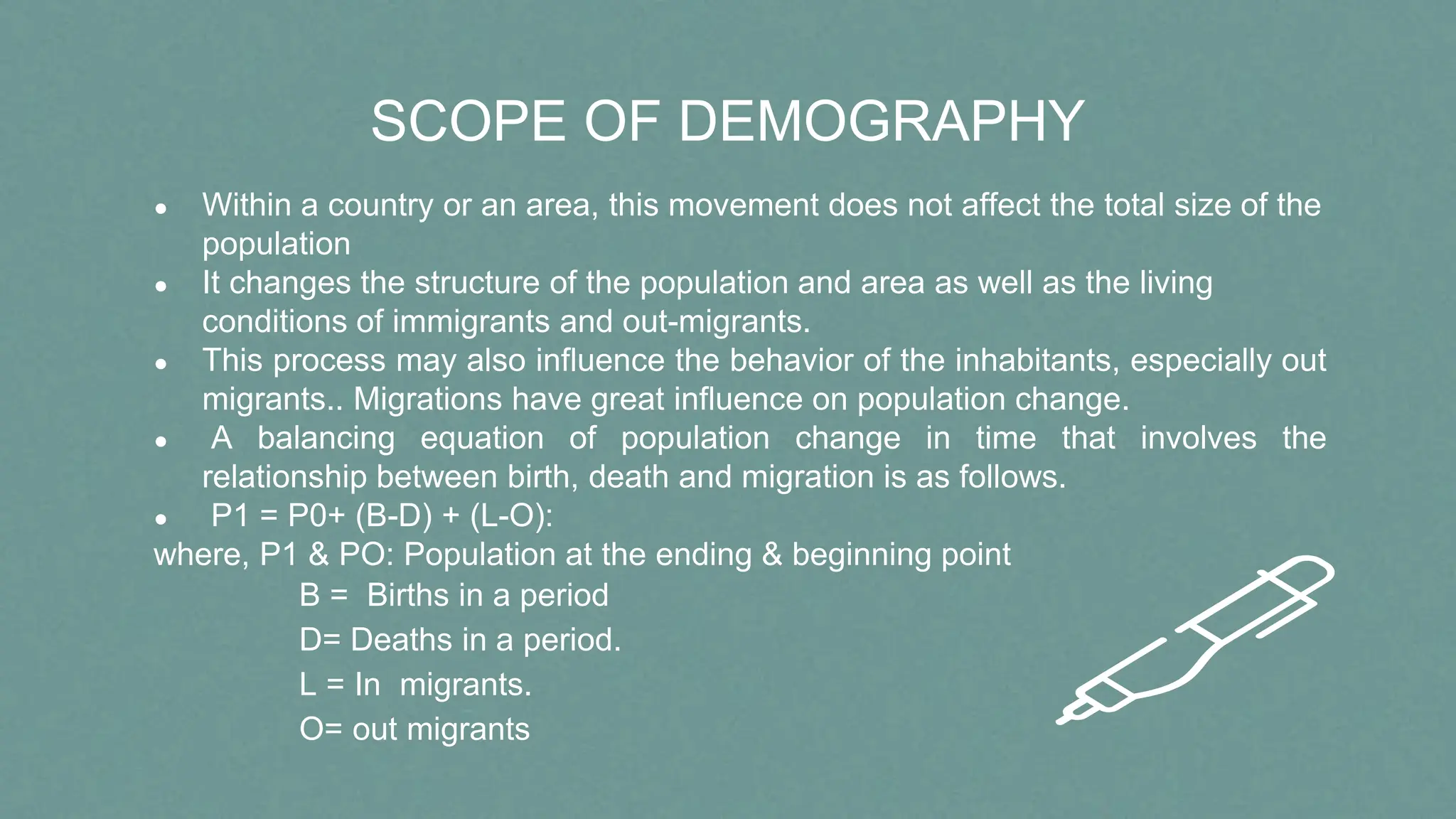 SCOPE OF DEMOGRAPHY

- Within a country or an area, this movement does not affect the total size of the population
- It changes the structure of the population and area as well as the living conditions of immigrants and out-migrants.
- This process may also influence the behavior of the inhabitants, especially out migrants.. Migrations have great influence on population change.
- A balancing equation of population change in time that involves the relationship between birth, death and migration is as follows.
- P1 = P0+ (B-D) + (L-O):

where, P1 & PO: Population at the ending & beginning point

B = Births in a period

D= Deaths in a period.

L = In migrants.

O= out migrants